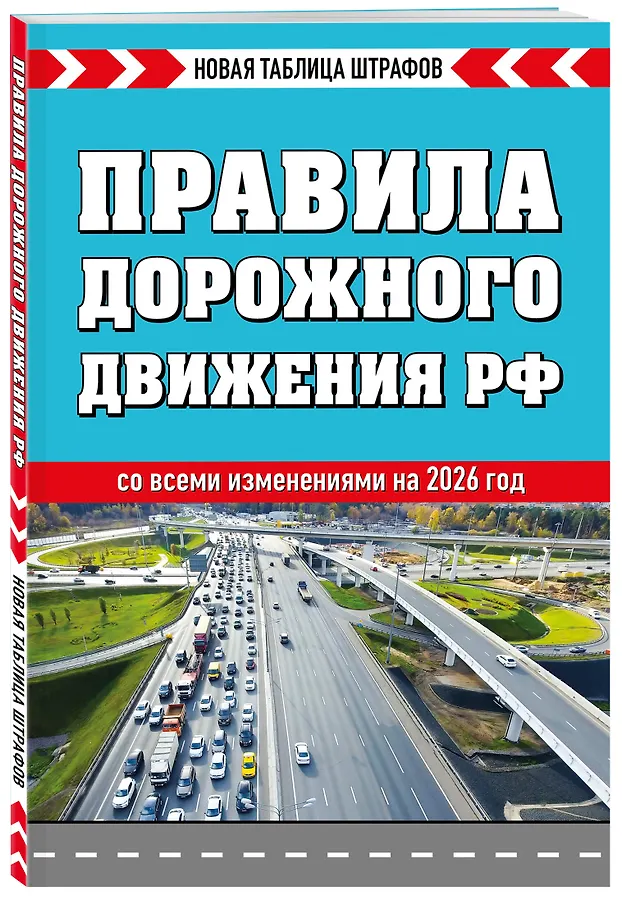 НОВАЯ ТАБЛИЦА ШТРАФОВ

ПРАВИЛА ДОРОЖНОГО ДВИЖЕНИЯ РФ

со всеми изменениями на 2026 год

ПРАВИЛА ДОРОЖНОГО ДВИЖЕНИЯ РФ

НОВАЯ ТАБЛИЦА ШТРАФОВ